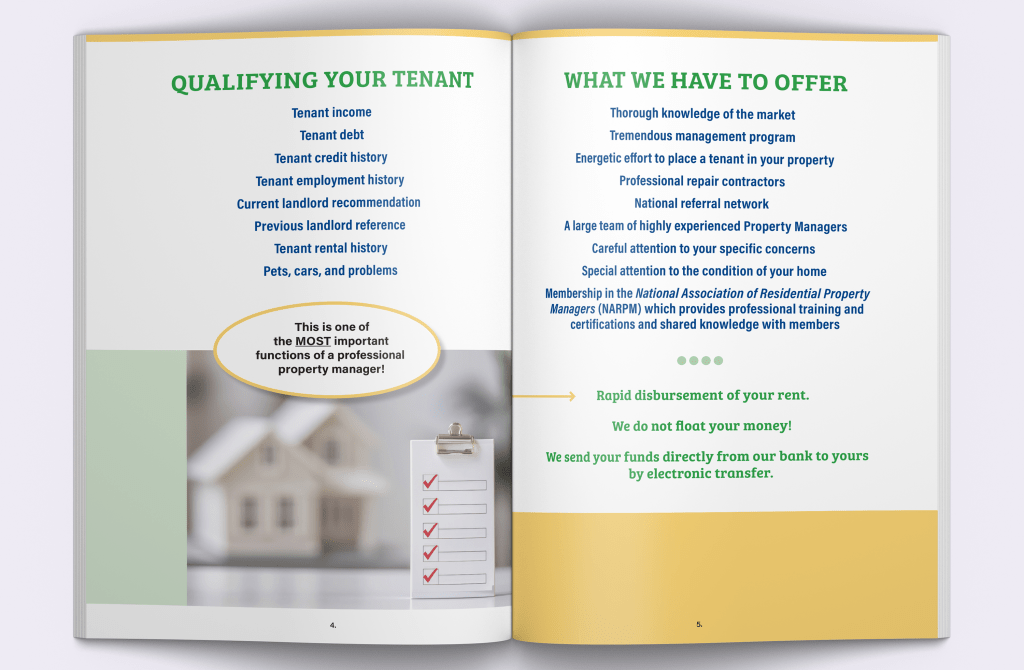 QUALIFYING YOUR TENANT

Tenant income

Tenant debt

Tenant credit history

Tenant employment history

Current landlord recommendation

Previous landlord reference

Tenant rental history

Pets, cars, and problems

This is one of the MOST important functions of a professional property manager!

4.

WHAT WE HAVE TO OFFER

Thorough knowledge of the market

Tremendous management program

Energetic effort to place a tenant in your property

Professional repair contractors

National referral network

A large team of highly experienced Property Managers

Careful attention to your specific concerns

Special attention to the condition of your home

Membership in the National Association of Residential Property Managers (NARPM) which provides professional training and certifications and shared knowledge with members

Rapid disbursement of your rent.

We do not float your money!

We send your funds directly from our bank to yours by electronic transfer.

5.